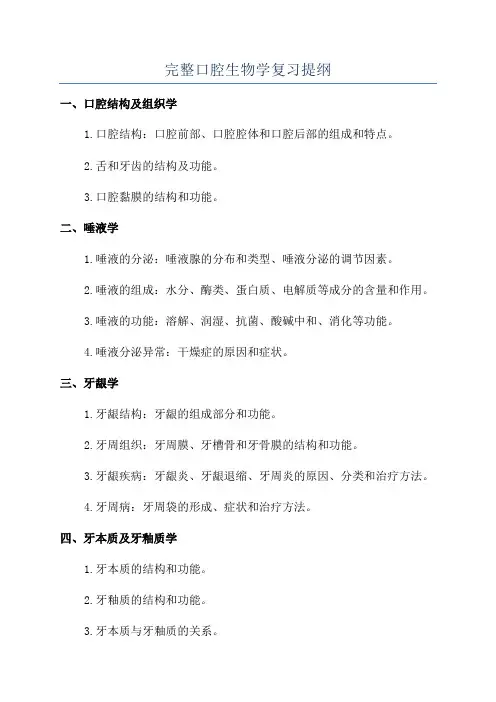 完整口腔生物学复习提纲

一、口腔结构及组织学

1. 口腔结构：口腔前部、口腔腔体和口腔后部的组成和特点。

2. 舌和牙齿的结构及功能。

3. 口腔黏膜的结构和功能。

二、唾液学

1. 唾液的分泌：唾液腺的分布和类型、唾液分泌的调节因素。

2. 唾液的组成：水分、酶类、蛋白质、电解质等成分的含量和作用。

3. 唾液的功能：溶解、润湿、抗菌、酸碱中和、消化等功能。

4. 唾液分泌异常：干燥症的原因和症状。

三、牙龈学

1. 牙龈结构：牙龈的组成部分和功能。

2. 牙周组织：牙周膜、牙槽骨和牙骨膜的结构和功能。

3. 牙龈疾病：牙龈炎、牙龈退缩、牙周炎的原因、分类和治疗方法。

4. 牙周病：牙周袋的形成、症状和治疗方法。

四、牙本质及牙釉质学

1. 牙本质的结构和功能。

2. 牙釉质的结构和功能。

3. 牙本质与牙釉质的关系。